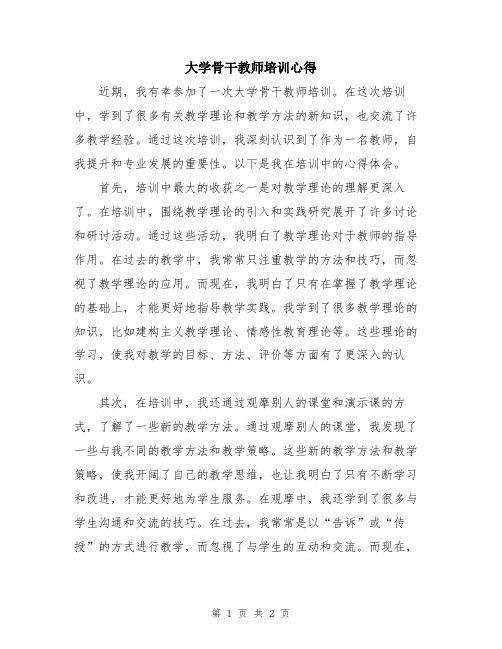 大学骨干教师培训心得

近期，我有幸参加了一次大学骨干教师培训。在这次培训中，学到了很多有关教学理论和教学方法的新知识，也交流了许多教学经验。通过这次培训，我深刻认识到了作为一名教师，自我提升和专业发展的重要性。以下是我在培训中的心得体会。

首先，培训中最大的收获之一是对教学理论的理解更深入了。在培训中，围绕教学理论的引入和实践研究展开了许多讨论和研讨活动。通过这些活动，我明白了教学理论对于教师的指导作用。在过去的教学中，我常常只注重教学的方法和技巧，而忽视了教学理论的应用。而现在，我明白了只有在掌握了教学理论的基础上，才能更好地指导教学实践。我学到了很多教学理论的知识，比如建构主义教学理论、情感性教育理论等。这些理论的学习，使我对教学的目标、方法、评价等方面有了更深入的认识。

其次，在培训中，我还通过观摩别人的课堂和演示课的方式，了解了一些新的教学方法。通过观摩别人的课堂，我发现了一些与我不同的教学方法和教学策略。这些新的教学方法和教学策略，使我开阔了自己的教学思维，也让我明白了只有不断学习和改进，才能更好地为学生服务。在观摩中，我还学到了很多与学生沟通和交流的技巧。在过去，我常常是以“告诉”或“传授”的方式进行教学，而忽视了与学生的互动和交流。而现在，

第 1 页 共 2 页